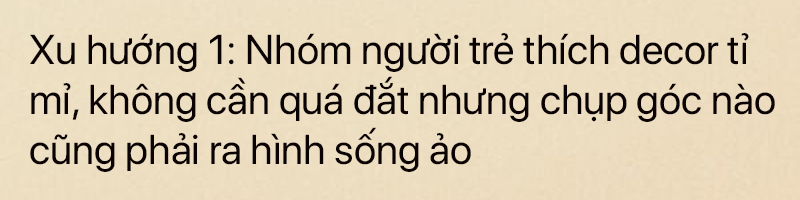 Xu hướng 1: Nhóm người trẻ thích decor tỉ mỉ, không cần quá đắt nhưng chụp góc nào cũng phải ra hình sống ảo